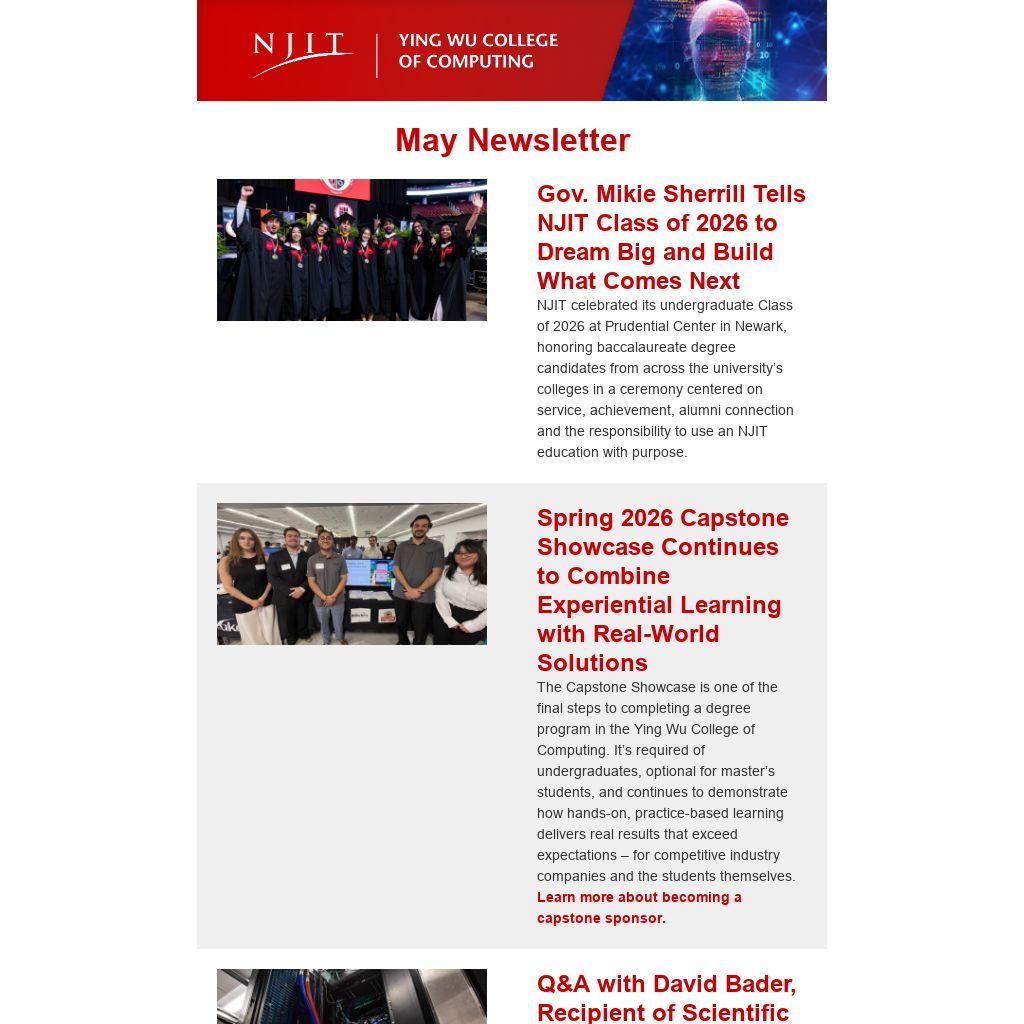 NJIT | YING WU COLLEGE OF COMPUTING

May Newsletter

Gov. Mikie Sherrill Tells NJIT Class of 2026 to Dream Big and Build What Comes Next

NJIT celebrated its undergraduate Class of 2026 at Prudential Center in Newark, honoring baccalaureate degree candidates from across the university's colleges in a ceremony centered on service, achievement, alumni connection and the responsibility to use an NJIT education with purpose.

Spring 2026 Capstone Showcase Continues to Combine Experiential Learning with Real-World Solutions

The Capstone Showcase is one of the final steps to completing a degree program in the Ying Wu College of Computing. It's required of undergraduates, optional for master's students, and continues to demonstrate how hands-on, practice-based learning delivers real results that exceed expectations – for competitive industry companies and the students themselves. Learn more about becoming a capstone sponsor.

Q&A with David Bader, Recipient of Scientific